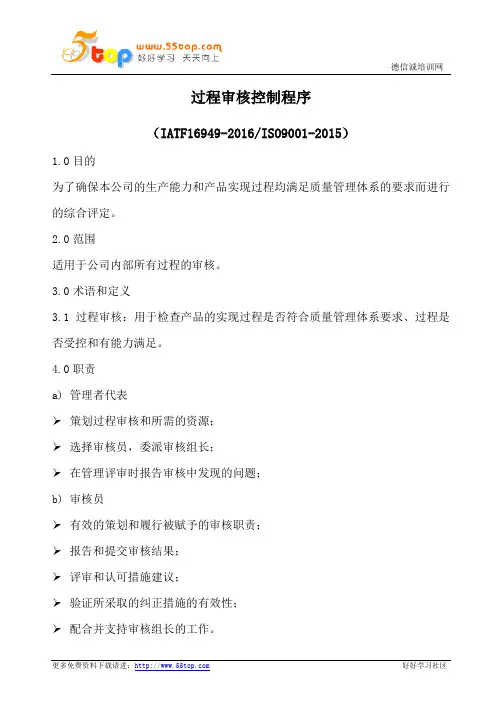 5top www.55top.com 好好学习 天天向上

德信诚培训网

过程审核控制程序

（IATF16949-2016/ISO9001-2015）

1.0 目的

为了确保本公司的生产能力和产品实现过程均满足质量管理体系的要求而进行的综合评定。

2.0 范围

适用于公司内部所有过程的审核。

3.0 术语和定义

3.1 过程审核：用于检查产品的实现过程是否符合质量管理体系要求、过程是否受控和有能力满足。

4.0 职责

a) 管理者代表

➢ 策划过程审核和所需的资源；

➢ 选择审核员，委派审核组长；

➢ 在管理评审时报告审核中发现的问题；

b) 审核员

➢ 有效的策划和履行被赋予的审核职责；

➢ 报告和提交审核结果；

➢ 评审和认可措施建议；

➢ 验证所采取的纠正措施的有效性；

➢ 配合并支持审核组长的工作。

更多免费资料下载请进：http://www.55top.com

好好学习社区